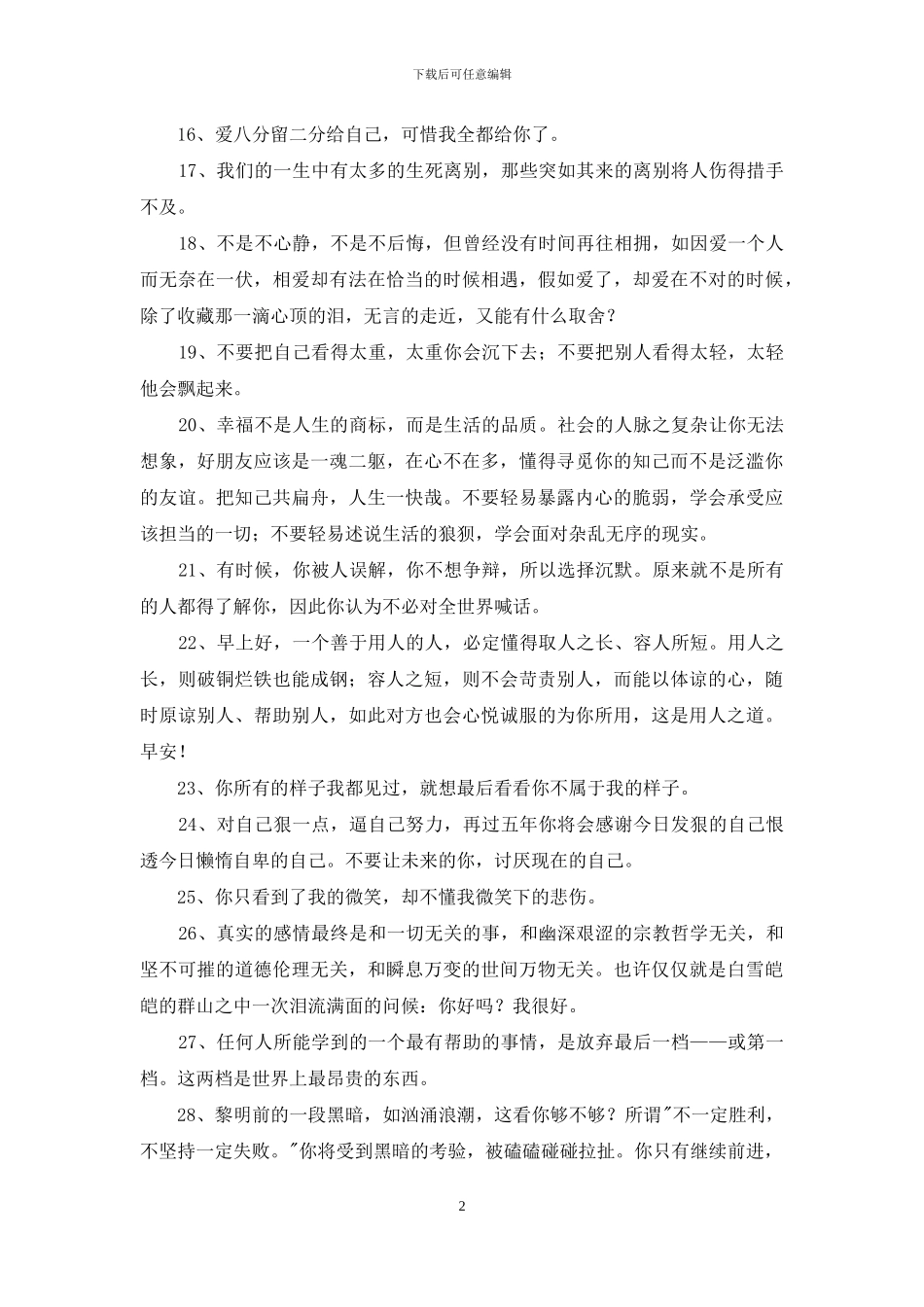 下载后可任意编辑

16、爱八分留二分给自己，可惜我全都给你了。

17、我们的一生中有太多的生死离别，那些突如其来的离别将人伤得措手不及。

18、不是不心静，不是不后悔，但曾经没有时间再往相拥，如因爱一个人而无奈在一伏，相爱却有法在恰当的时候相遇，假如爱了，却爱在不对的时候，除了收藏那一滴心顶的泪，无言的走近，又能有什么取舍？

19、不要把自己看得太重，太重你会沉下去；不要把别人看得太轻，太轻他会飘起来。

20、幸福不是人生的商标，而是生活的品质。社会的人脉之复杂让你无法想象，好朋友应该是一魂二躯，在心不在多，懂得寻觅你的知己而不是泛滥你的友谊。把知己共扁舟，人生一快哉。不要轻易暴露内心的脆弱，学会承受应该担当的一切；不要轻易述说生活的狼狈，学会面对杂乱无序的现实。

21、有时候，你被人误解，你不想争辩，所以选择沉默。原来就不是所有的人都得了解你，因此你认为不必对全世界喊话。

22、早上好，一个善于用人的人，必定懂得取人之长、容人所短。用人之长，则破铜烂铁也能成钢；容人之短，则不会苛责别人，而能以体谅的心，随时原谅别人、帮助别人，如此对方也会心悦诚服的为你所用，这是用人之道。早安！

23、你所有的样子我都见过，就想最后看看你不属于我的样子。

24、对自己狠一点，逼自己努力，再过五年你将会感谢今日发狠的自己恨透今日懒惰自卑的自己。不要让未来的你，讨厌现在的自己。

25、你只看到了我的微笑，却不懂我微笑下的悲伤。

26、真实的感情最终是和一切无关的事，和幽深艰涩的宗教哲学无关，和坚不可摧的道德伦理无关，和瞬息万变的世间万物无关。也许仅仅就是白雪皑皑的群山之中一次泪流满面的问候：你好吗？我很好。

27、任何人所能学到的一个最有帮助的事情，是放弃最后一档——或第一档。这两档是世界上最昂贵的东西。

28、黎明前的一段黑暗，如汹涌浪潮，这看你够不够？所谓"不一定胜利，不坚持一定失败。"你将受到黑暗的考验，被磕磕碰碰拉扯。你只有继续前进，

2